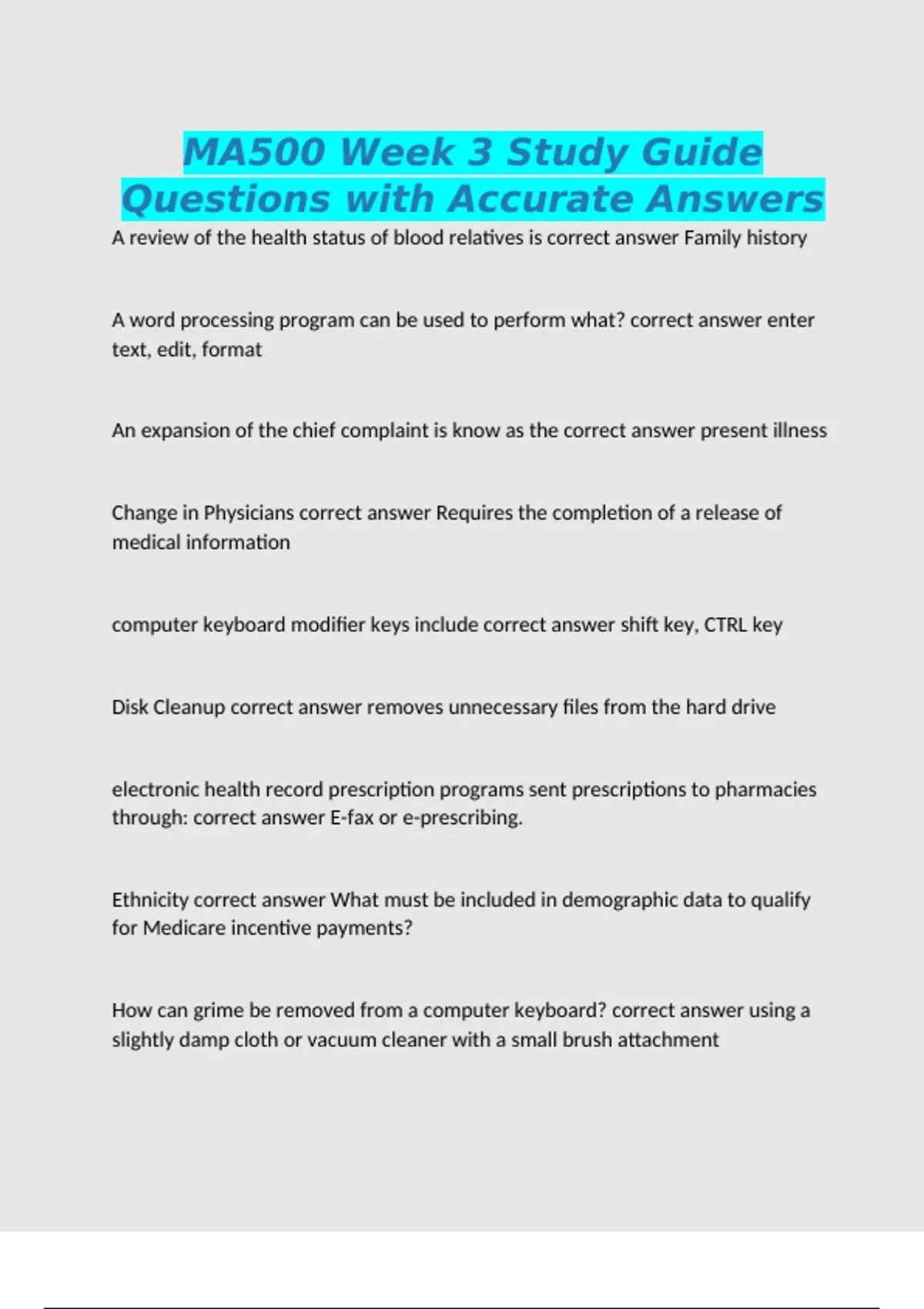 MA500 Week 3 Study Guide Questions with Accurate Answers

A review of the health status of blood relatives is correct answer Family history

A word processing program can be used to perform what? correct answer enter text, edit, format

An expansion of the chief complaint is know as the correct answer present illness

Change in Physicians correct answer Requires the completion of a release of medical information

computer keyboard modifier keys include correct answer shift key, CTRL key

Disk Cleanup correct answer removes unnecessary files from the hard drive

electronic health record prescription programs sent prescriptions to pharmacies through: correct answer E-fax or e-prescribing.

Ethnicity correct answer What must be included in demographic data to qualify for Medicare incentive payments?

How can grime be removed from a computer keyboard? correct answer using a slightly damp cloth or vacuum cleaner with a small brush attachment